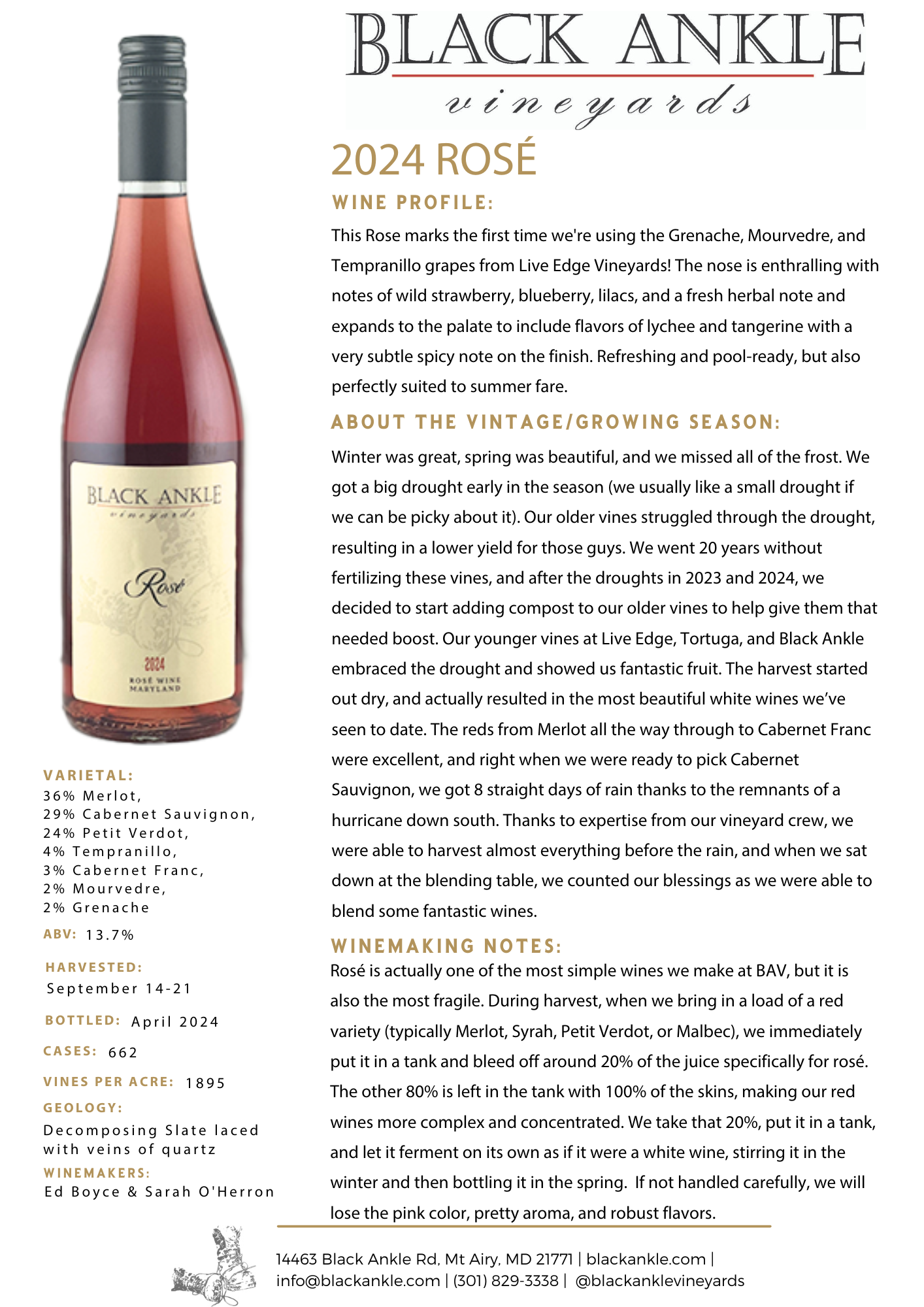 BLACK ANKLE
vineyards

2024 ROSÉ

WINE PROFILE:

This Rose marks the first time we're using the Grenache, Mourvedre, and Tempranillo grapes from Live Edge Vineyards! The nose is enthralling with notes of wild strawberry, blueberry, lilacs, and a fresh herbal note and expands to the palate to include flavors of lychee and tangerine with a very subtle spicy note on the finish. Refreshing and pool-ready, but also perfectly suited to summer fare.

ABOUT THE VINTAGE/GROWING SEASON:

Winter was great, spring was beautiful, and we missed all of the frost. We got a big drought early in the season (we usually like a small drought if we can be picky about it). Our older vines struggled through the drought, resulting in a lower yield for those guys. We went 20 years without fertilizing these vines, and after the droughts in 2023 and 2024, we decided to start adding compost to our older vines to help give them that needed boost. Our younger vines at Live Edge, Tortuga, and Black Ankle embraced the drought and showed us fantastic fruit. The harvest started out dry, and actually resulted in the most beautiful white wines we've seen to date. The reds from Merlot all the way through to Cabernet Franc were excellent, and right when we were ready to pick Cabernet Sauvignon, we got 8 straight days of rain thanks to the remnants of a hurricane down south. Thanks to expertise from our vineyard crew, we were able to harvest almost everything before the rain, and when we sat down at the blending table, we counted our blessings as we were able to blend some fantastic wines.

WINEMAKING NOTES:

Rosé is actually one of the most simple wines we make at BAV, but it is also the most fragile. During harvest, when we bring in a load of a red variety (typically Merlot, Syrah, Petit Verdot, or Malbec), we immediately put it in a tank and bleed off around 20% of the juice specifically for rosé. The other 80% is left in the tank with 100% of the skins, making our red wines more complex and concentrated. We take that 20%, put it in a tank, and let it ferment on its own as if it were a white wine, stirring it in the winter and then bottling it in the spring. If not handled carefully, we will lose the pink color, pretty aroma, and robust flavors.

BLACK ANKLE
vineyards
Rosé
2024
ROSÉ WINE
MARYLAND

VARIETAL:
36% Merlot,
29% Cabernet Sauvignon,
24% Petit Verdot,
4% Tempranillo,
3% Cabernet Franc,
2% Mourvedre,
2% Grenache

ABV: 13.7%

HARVESTED:
September 14-21

BOTTLED: April 2024

CASES: 662

VINES PER ACRE: 1895

GEOLOGY:
Decomposing Slate laced with veins of quartz

WINEMAKERS:
Ed Boyce & Sarah O'Herron

14463 Black Ankle Rd, Mt Airy, MD 21771 | blackankle.com | info@blackankle.com | (301) 829-3338 | @blackanklevineyards